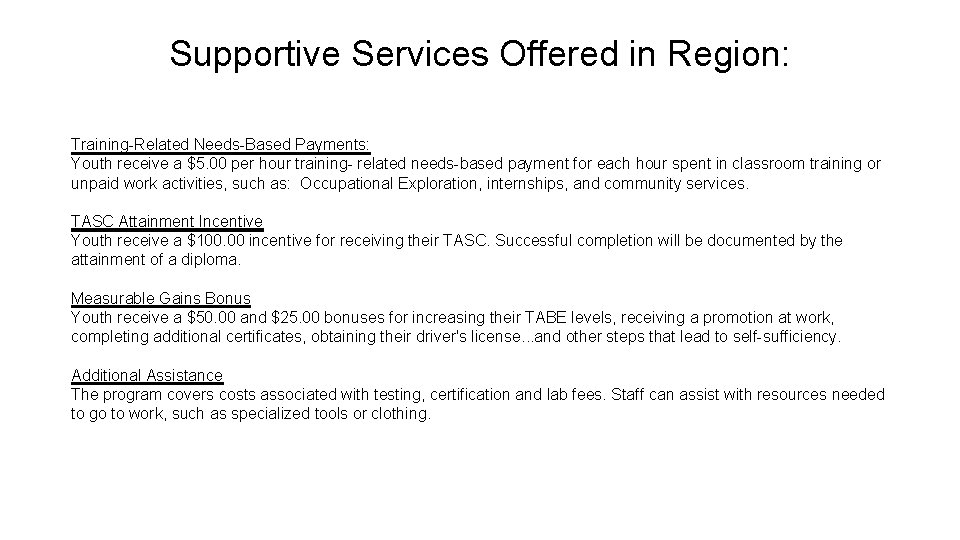 Supportive Services Offered in Region:

Training-Related Needs-Based Payments:
Youth receive a $5.00 per hour training- related needs-based payment for each hour spent in classroom training or unpaid work activities, such as: Occupational Exploration, internships, and community services.

TASC Attainment Incentive
Youth receive a $100.00 incentive for receiving their TASC. Successful completion will be documented by the attainment of a diploma.

Measurable Gains Bonus
Youth receive a $50.00 and $25.00 bonuses for increasing their TABE levels, receiving a promotion at work, completing additional certificates, obtaining their driver's license...and other steps that lead to self-sufficiency.

Additional Assistance
The program covers costs associated with testing, certification and lab fees. Staff can assist with resources needed to go to work, such as specialized tools or clothing.